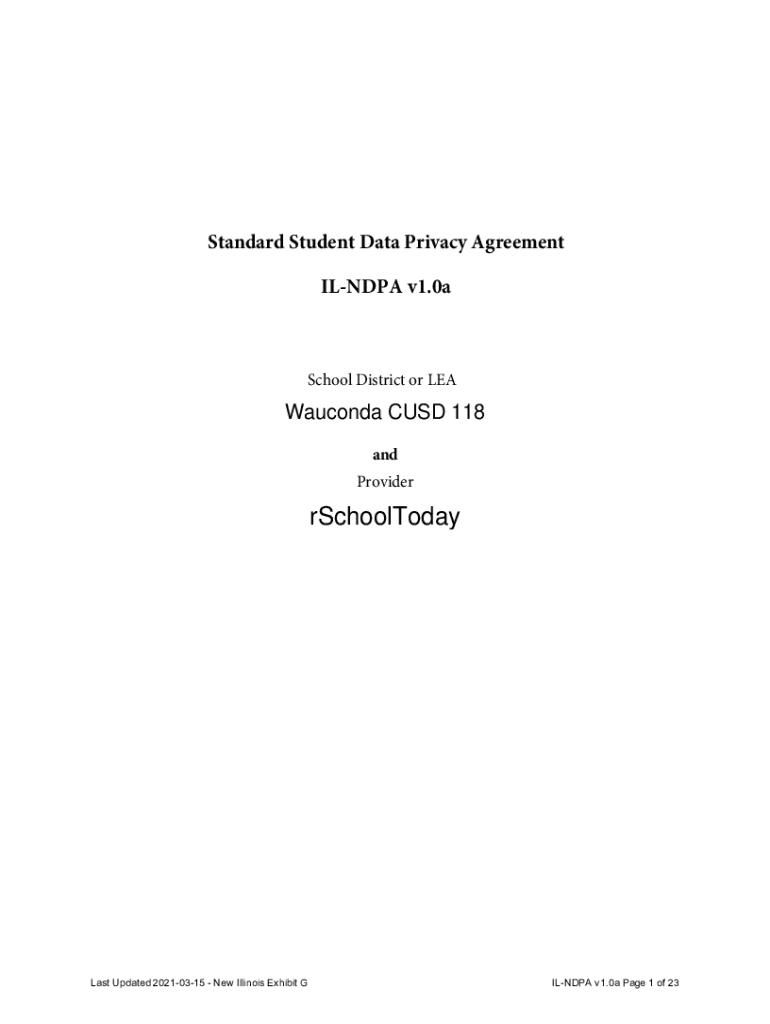 Standard Student Data Privacy Agreement

IL-NDPA v1.0a

School District or LEA

Wauconda CUSD 118

and

Provider

rSchoolToday

Last Updated 2021-03-15 - New Illinois Exhibit G

IL-NDPA v1.0a Page 1 of 23